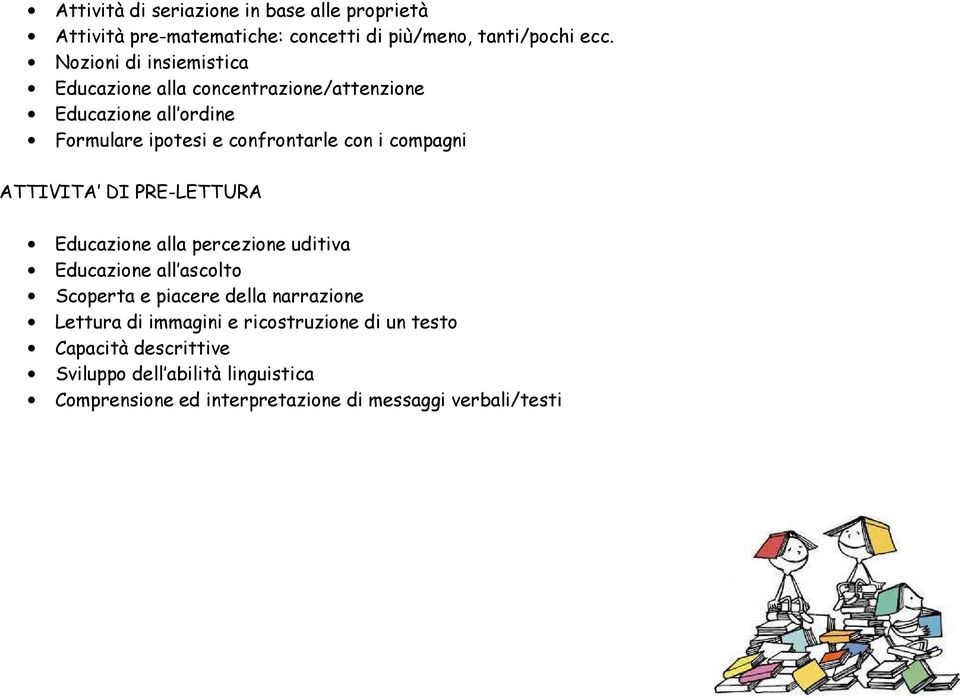 • Attività di seriazione in base alle proprietà
• Attività pre-matematiche: concetti di più/meno, tanti/pochi ecc.
• Nozioni di insiemistica
• Educazione alla concentrazione/attenzione
• Educazione all'ordine
• Formulare ipotesi e confrontarle con i compagni

ATTIVITA' DI PRE-LETTURA

• Educazione alla percezione uditiva
• Educazione all'ascolto
• Scoperta e piacere della narrazione
• Lettura di immagini e ricostruzione di un testo
• Capacità descrittive
• Sviluppo dell'abilità linguistica
• Comprensione ed interpretazione di messaggi verbali/testi